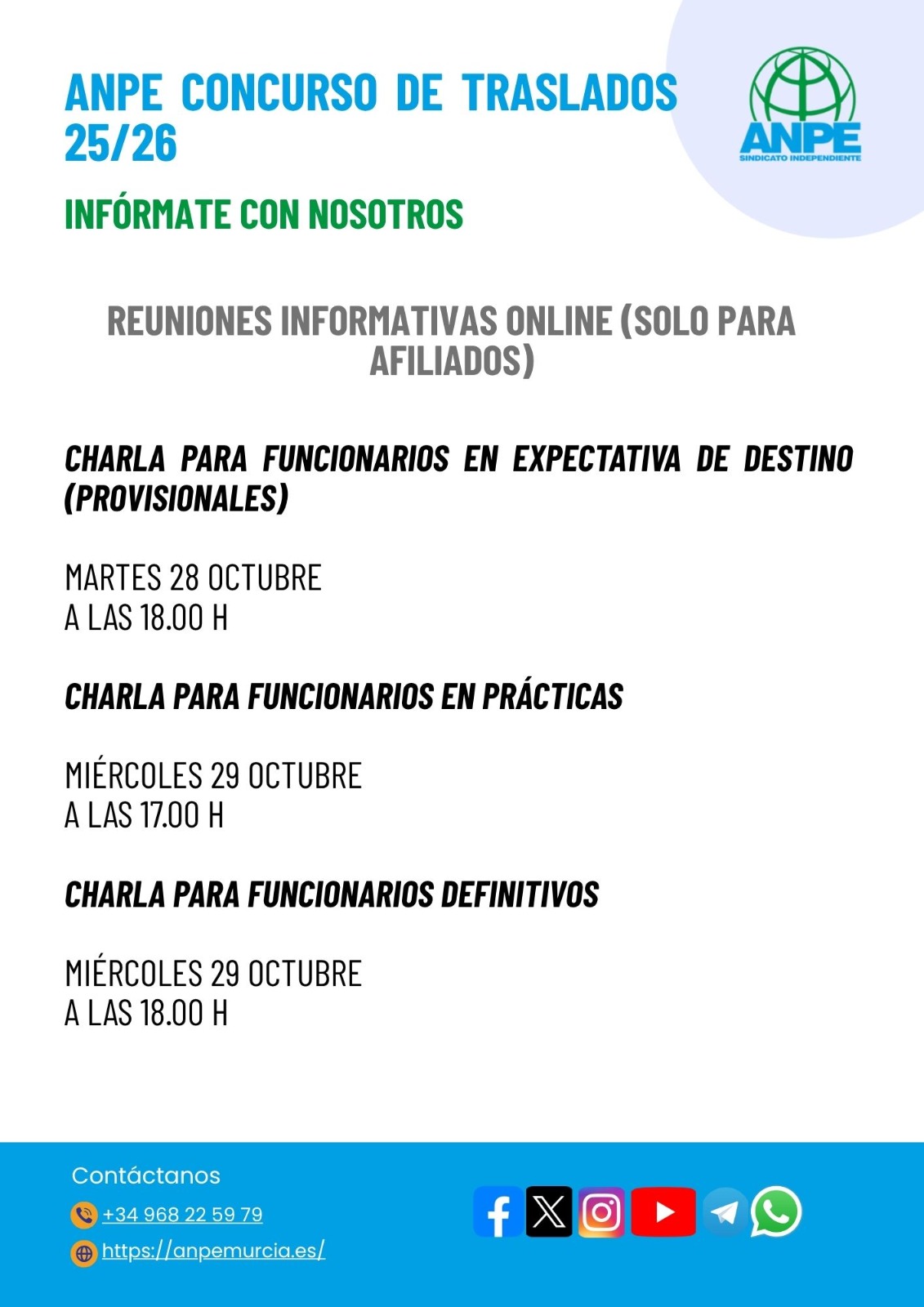 ANPE CONCURSO DE TRASLADOS 25/26

ANPE
SINDICATO INDEPENDIENTE

INFÓRMATE CON NOSOTROS

REUNIONES INFORMATIVAS ONLINE (SOLO PARA AFILIADOS)

CHARLA PARA FUNCIONARIOS EN EXPECTATIVA DE DESTINO (PROVISIONALES)

MARTES 28 OCTUBRE
A LAS 18.00 H

CHARLA PARA FUNCIONARIOS EN PRÁCTICAS

MIÉRCOLES 29 OCTUBRE
A LAS 17.00 H

CHARLA PARA FUNCIONARIOS DEFINITIVOS

MIÉRCOLES 29 OCTUBRE
A LAS 18.00 H

Contáctanos
+34 968 22 59 79
https://anpemurcia.es/